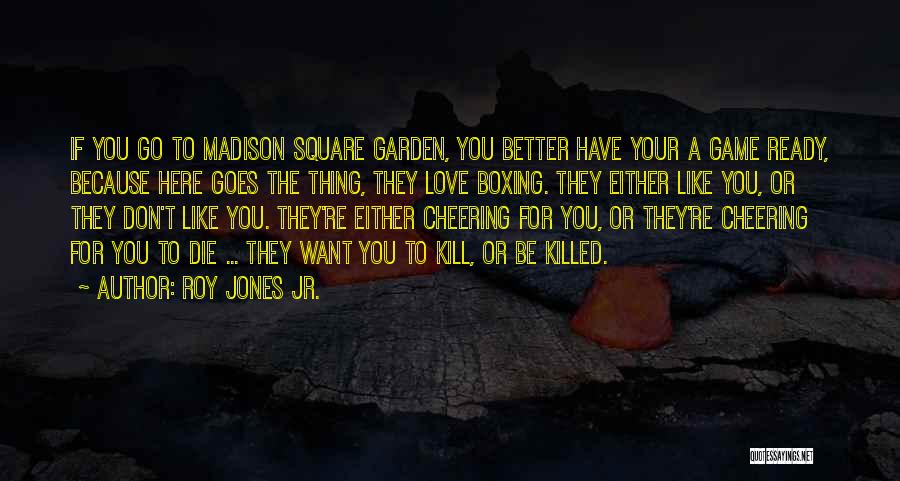 IF YOU GO TO MADISON SQUARE GARDEN, YOU BETTER HAVE YOUR A GAME READY, BECAUSE HERE GOES THE THING, THEY LOVE BOXING. THEY EITHER LIKE YOU, OR THEY DON'T LIKE YOU. THEY'RE EITHER CHEERING FOR YOU, OR THEY'RE CHEERING FOR YOU TO DIE ... THEY WANT YOU TO KILL, OR BE KILLED.

~ AUTHOR: ROY JONES JR.

QUOTESSAYINGS.NET